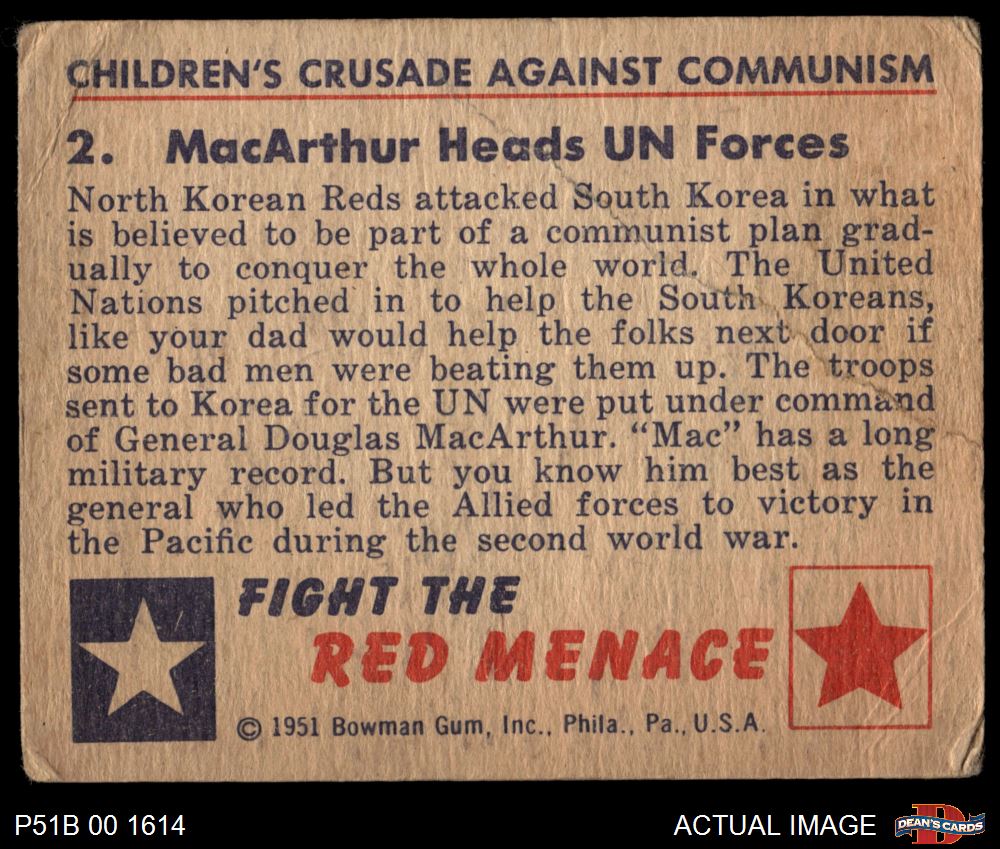 CHILDREN'S CRUSADE AGAINST COMMUNISM

2. MacArthur Heads UN Forces

North Korean Reds attacked South Korea in what is believed to be part of a communist plan gradually to conquer the whole world. The United Nations pitched in to help the South Koreans, like your dad would help the folks next door if some bad men were beating them up. The troops sent to Korea for the UN were put under command of General Douglas MacArthur. "Mac" has a long military record. But you know him best as the general who led the Allied forces to victory in the Pacific during the second world war.

FIGHT THE
RED MENACE

© 1951 Bowman Gum, Inc., Phila., Pa., U.S.A.

P51B 00 1614

ACTUAL IMAGE

DEAN'S CARDS